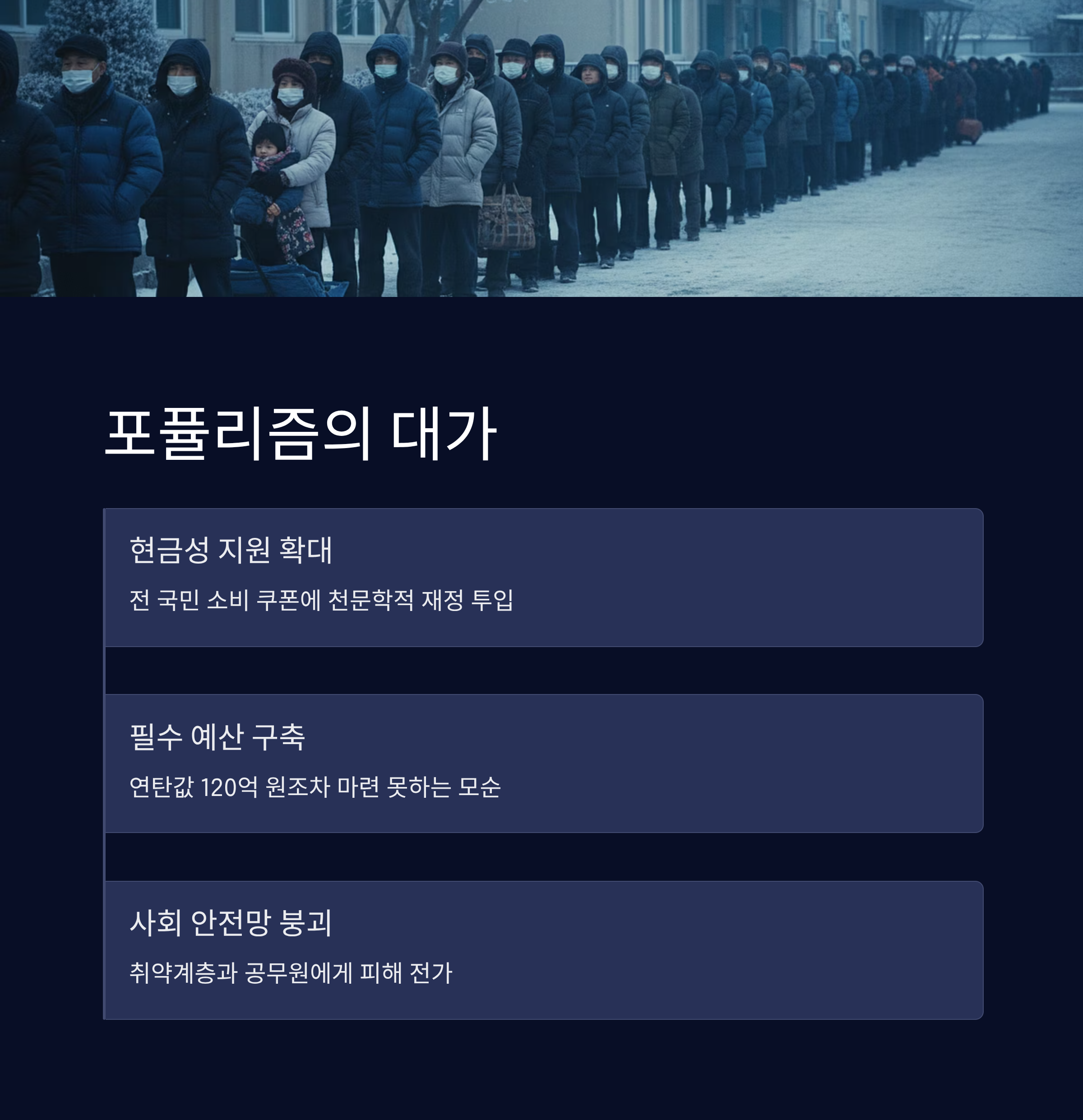 포퓰리즘의 대가

현금성 지원 확대

전 국민 소비 쿠폰에 천문학적 재정 투입

필수 예산 구축

연탄값 120억 원조차 마련 못하는 모순

사회 안전망 붕괴

취약계층과 공무원에게 피해 전가